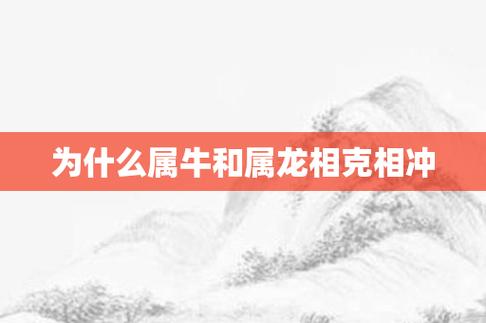 为什么属牛和属龙相克相冲